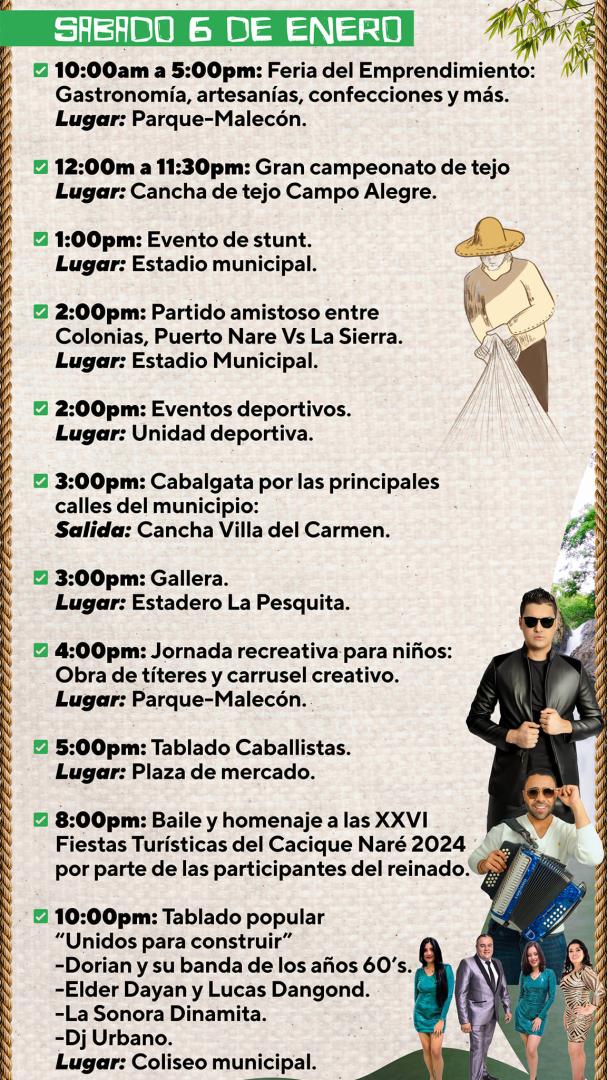 SABADO 6 DE ENERO

10:00am a 5:00pm: Feria del Emprendimiento: Gastronomía, artesanías, confecciones y más.
Lugar: Parque-Malecón.

12:00m a 11:30pm: Gran campeonato de tejo
Lugar: Cancha de tejo Campo Alegre.

1:00pm: Evento de stunt.
Lugar: Estadio municipal.

2:00pm: Partido amistoso entre Colonias, Puerto Nare Vs La Sierra.
Lugar: Estadio Municipal.

2:00pm: Eventos deportivos.
Lugar: Unidad deportiva.

3:00pm: Cabalgata por las principales calles del municipio:
Salida: Cancha Villa del Carmen.

3:00pm: Gallera.
Lugar: Estadero La Pesquita.

4:00pm: Jornada recreativa para niños: Obra de títeres y carrusel creativo.
Lugar: Parque-Malecón.

5:00pm: Tablado Caballistas.
Lugar: Plaza de mercado.

8:00pm: Baile y homenaje a las XXVI Fiestas Turísticas del Cacique Naré 2024 por parte de las participantes del reinado.

10:00pm: Tablado popular
"Unidos para construir"
-Dorian y su banda de los años 60's.
-Elder Dayan y Lucas Dangond.
-La Sonora Dinamita.
-Dj Urbano.
Lugar: Coliseo municipal.